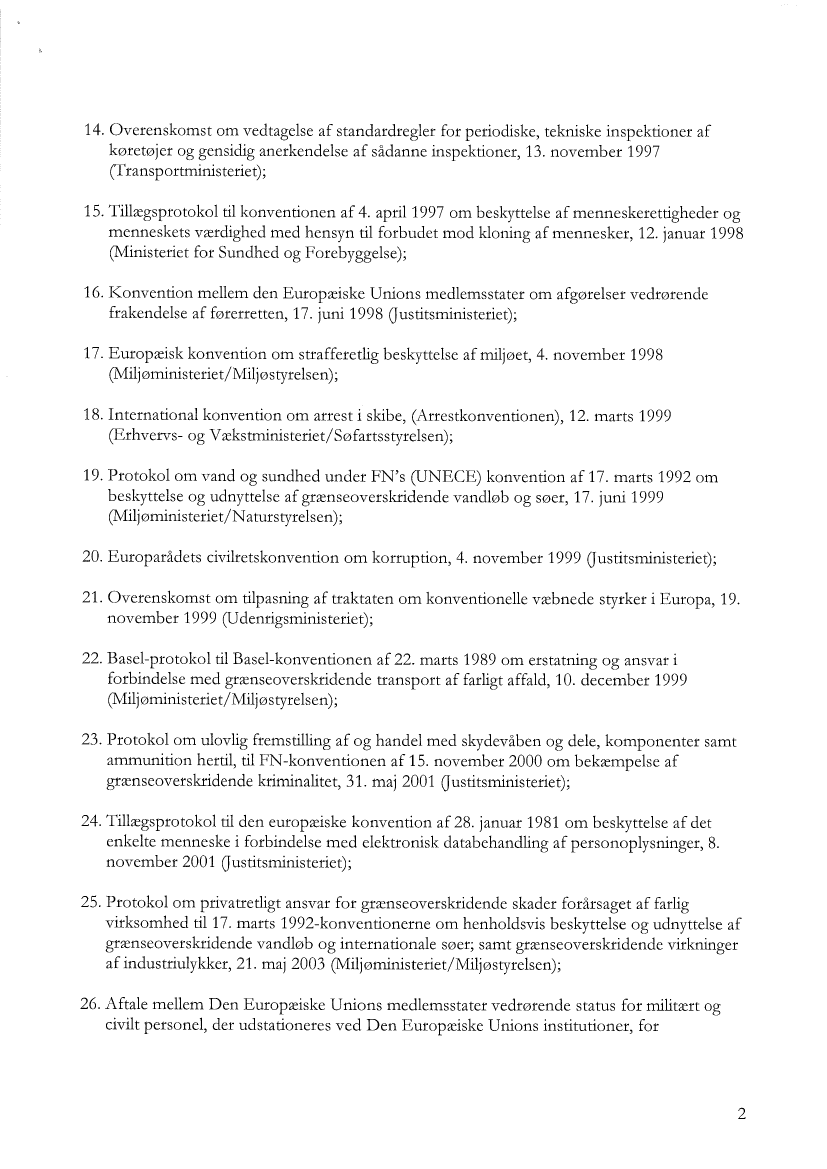 14. Overenskomst om vedtagelse af standardregler for periodiske, tekniske inspektioner af køretøjer og gensidig anerkendelse af sådanne inspektioner, 13. november 1997 (Transportministeriet);

15. Tillægsprotokol til konventionen af 4. april 1997 om beskyttelse af menneskerettigheder og menneskets værdighed med hensyn til forbudet mod kloning af mennesker, 12. januar 1998 (Ministeriet for Sundhed og Forebyggelse);

16. Konvention mellem den Europæiske Unions medlemsstater om afgørelser vedrørende frakendelse af førerretten, 17. juni 1998 (Justitsministeriet);

17. Europæisk konvention om strafferetlig beskyttelse af miljøet, 4. november 1998 (Miljøministeriet/Miljøstyrelsen);

18. International konvention om arrest i skibe, (Arrestkonventionen), 12. marts 1999 (Erhvervs- og Vækstministeriet/Søfartsstyrelsen);

19. Protokol om vand og sundhed under FN's (UNECE) konvention af 17. marts 1992 om beskyttelse og udnyttelse af grænseoverskridende vandløb og søer, 17. juni 1999 (Miljøministeriet/Naturstyrelsen);

20. Europarådets civilretskonvention om korruption, 4. november 1999 (Justitsministeriet);

21. Overenskomst om tilpasning af traktaten om konventionelle væbnede styrker i Europa, 19. november 1999 (Udenrigsministeriet);

22. Basel-protokol til Basel-konventionen af 22. marts 1989 om erstatning og ansvar i forbindelse med grænseoverskridende transport af farligt affald, 10. december 1999 (Miljøministeriet/Miljøstyrelsen);

23. Protokol om ulovlig fremstilling af og handel med skydevåben og dele, komponenter samt ammunition hertil, til FN-konventionen af 15. november 2000 om bekæmpelse af grænseoverskridende kriminalitet, 31. maj 2001 (Justitsministeriet);

24. Tillægsprotokol til den europæiske konvention af 28. januar 1981 om beskyttelse af det enkelte menneske i forbindelse med elektronisk databehandling af personoplysninger, 8. november 2001 (Justitsministeriet);

25. Protokol om privatretligt ansvar for grænseoverskridende skader forårsaget af farlig virksomhed til 17. marts 1992-konventionerne om henholdsvis beskyttelse og udnyttelse af grænseoverskridende vandløb og internationale søer; samt grænseoverskridende virkninger af industriulykker, 21. maj 2003 (Miljøministeriet/Miljøstyrelsen);

26. Aftale mellem Den Europæiske Unions medlemsstater vedrørende status for militært og civilt personel, der udstationeres ved Den Europæiske Unions institutioner, for

2